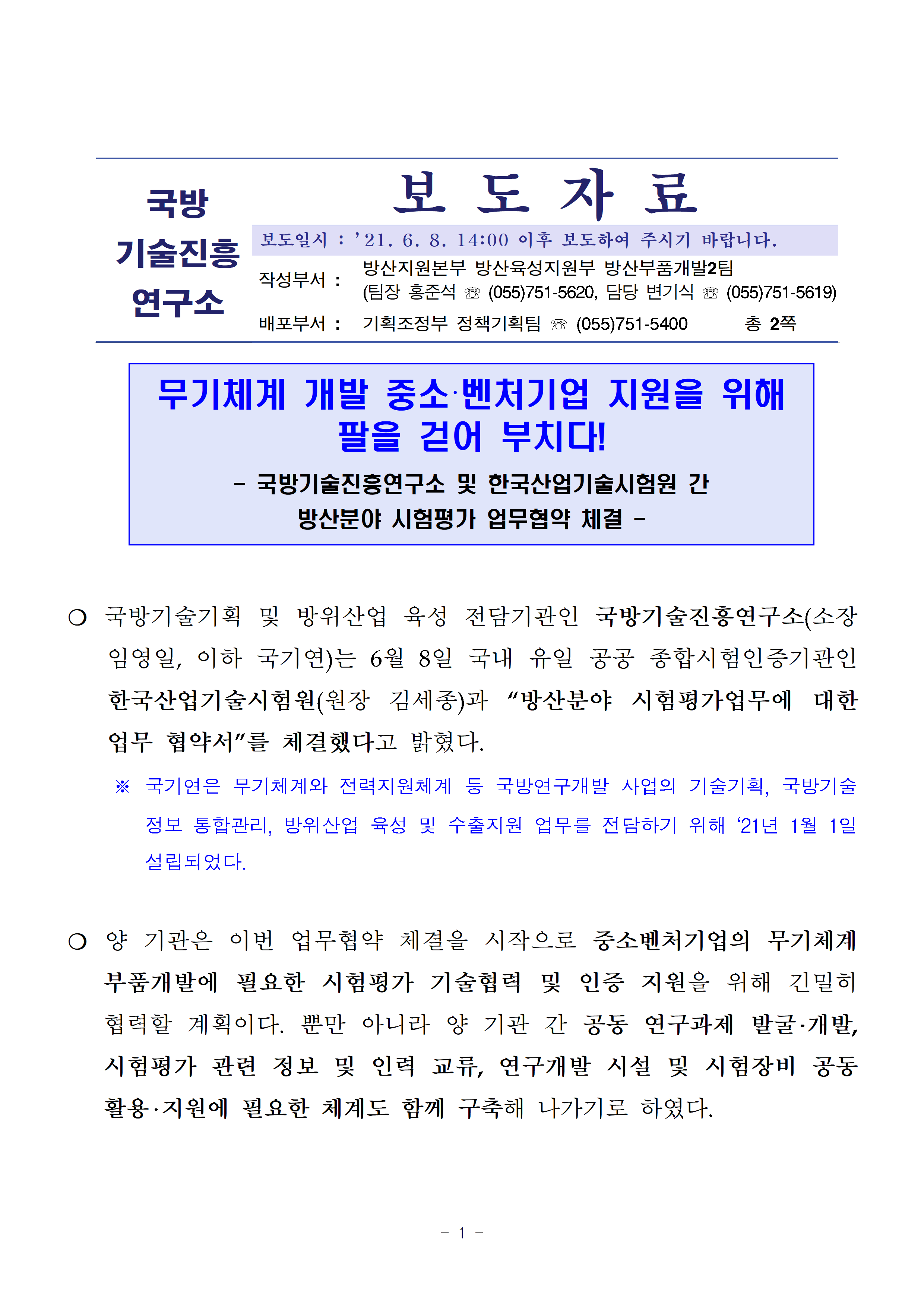 국방
기술진흥
연구소

보 도 자 료

보도일시 : ’21. 6. 8. 14:00 이후 보도하여 주시기 바랍니다.

작성부서 : 방산지원본부 방산육성지원부 방산부품개발2팀
(팀장 홍준석 ☏ (055)751-5620, 담당 변기식 ☏ (055)751-5619)

배포부서 : 기획조정부 정책기획팀 ☏ (055)751-5400 총 2쪽

무기체계 개발 중소·벤처기업 지원을 위해 팔을 걷어 부치다!

- 국방기술진흥연구소 및 한국산업기술시험원 간 방산분야 시험평가 업무협약 체결 -

❍ 국방기술기획 및 방위산업 육성 전담기관인 국방기술진흥연구소(소장 임영일, 이하 국기연)는 6월 8일 국내 유일 공공 종합시험인증기관인 한국산업기술시험원(원장 김세종)과 “방산분야 시험평가업무에 대한 업무 협약서”를 체결했다고 밝혔다.

※ 국기연은 무기체계와 전력지원체계 등 국방연구개발 사업의 기술기획, 국방기술 정보 통합관리, 방위산업 육성 및 수출지원 업무를 전담하기 위해 ‘21년 1월 1일 설립되었다.

❍ 양 기관은 이번 업무협약 체결을 시작으로 중소벤처기업의 무기체계 부품개발에 필요한 시험평가 기술협력 및 인증 지원을 위해 긴밀히 협력할 계획이다. 뿐만 아니라 양 기관 간 공동 연구과제 발굴·개발, 시험평가 관련 정보 및 인력 교류, 연구개발 시설 및 시험장비 공동 활용·지원에 필요한 체계도 함께 구축해 나가기로 하였다.

- 1 -